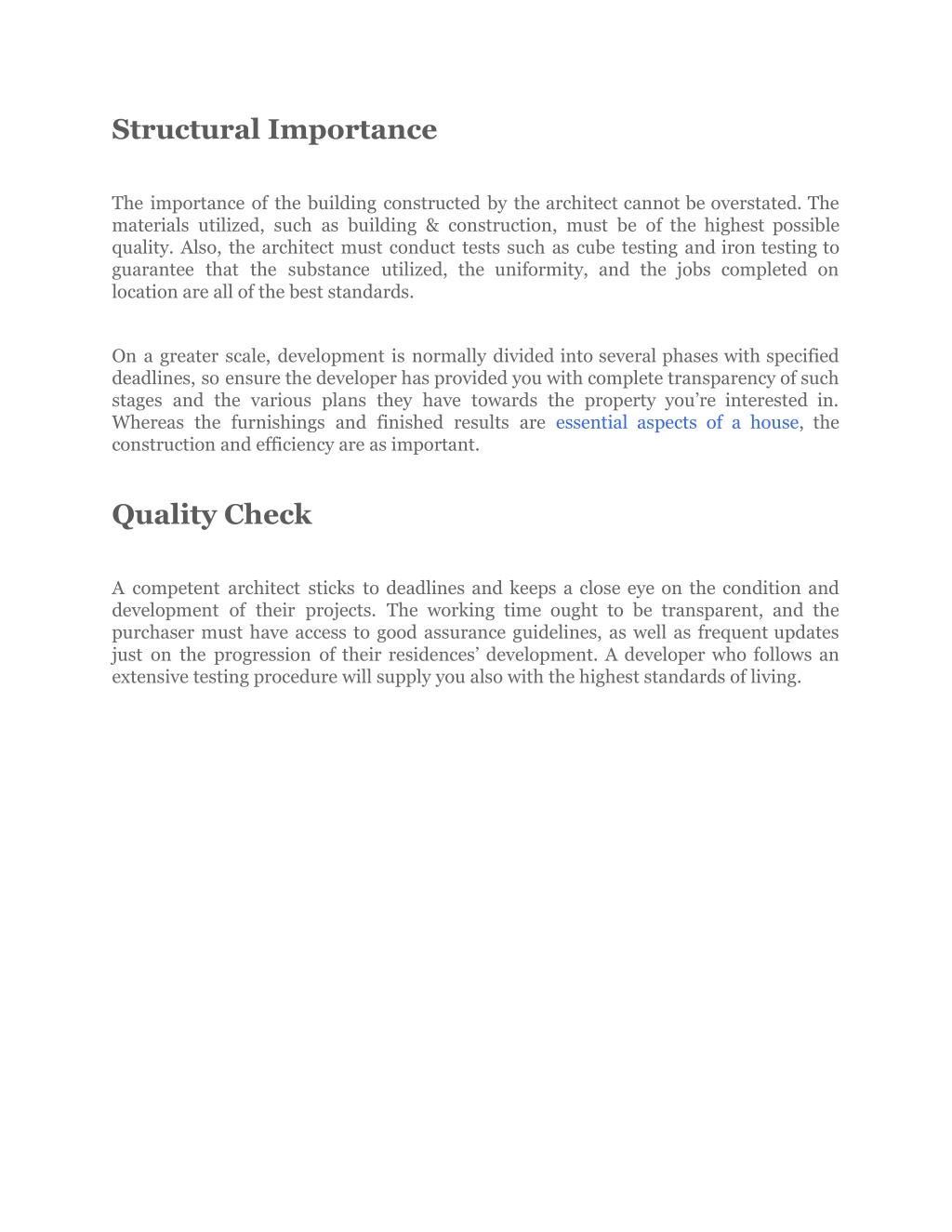 Structural Importance

The importance of the building constructed by the architect cannot be overstated. The materials utilized, such as building & construction, must be of the highest possible quality. Also, the architect must conduct tests such as cube testing and iron testing to guarantee that the substance utilized, the uniformity, and the jobs completed on location are all of the best standards.

On a greater scale, development is normally divided into several phases with specified deadlines, so ensure the developer has provided you with complete transparency of such stages and the various plans they have towards the property you're interested in. Whereas the furnishings and finished results are essential aspects of a house, the construction and efficiency are as important.

Quality Check

A competent architect sticks to deadlines and keeps a close eye on the condition and development of their projects. The working time ought to be transparent, and the purchaser must have access to good assurance guidelines, as well as frequent updates just on the progression of their residences' development. A developer who follows an extensive testing procedure will supply you also with the highest standards of living.